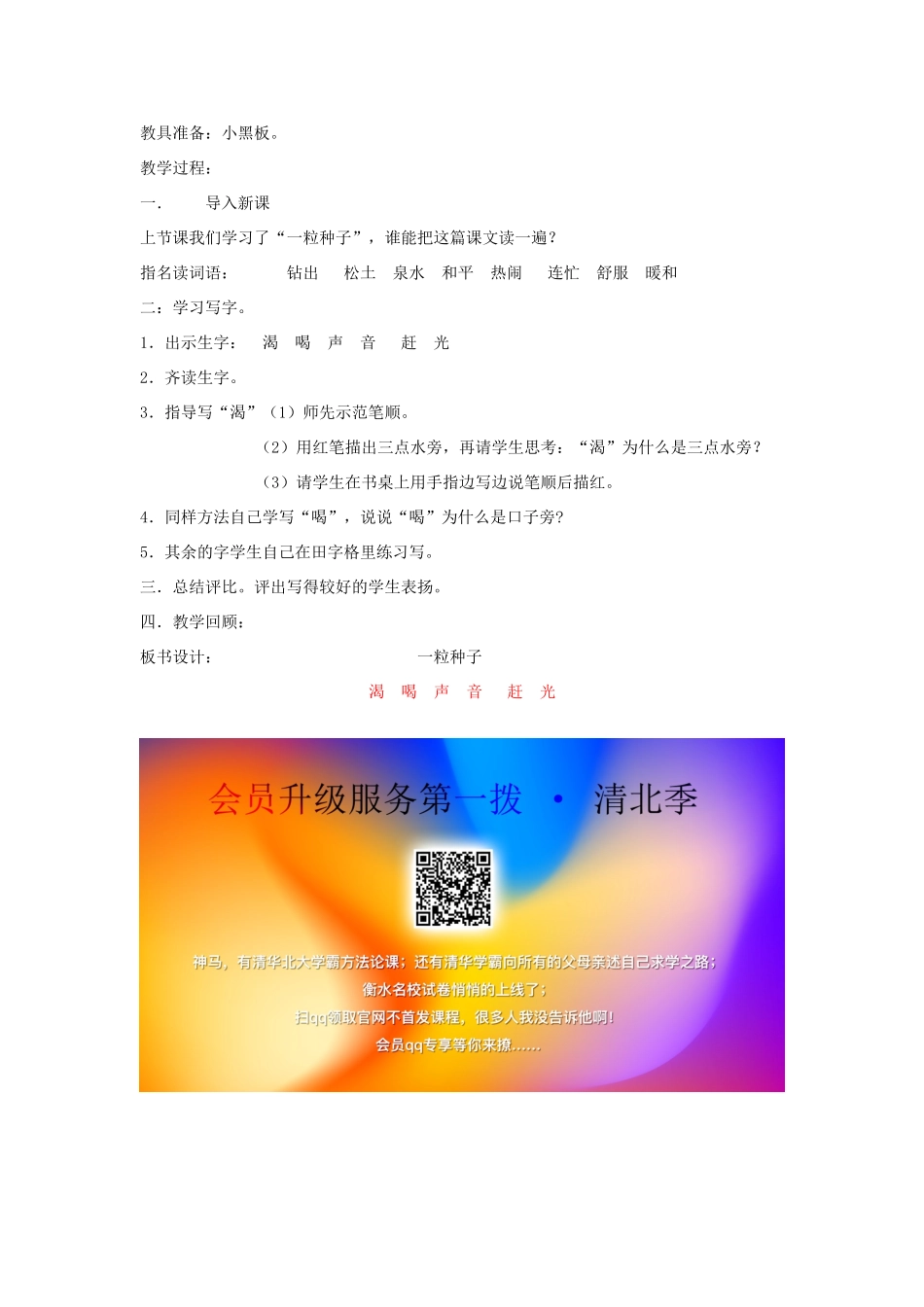 教具准备：小黑板。

教学过程：

一.　导入新课

上节课我们学习了“一粒种子”，谁能把这篇课文读一遍？

指名读词语：　钻出　松土　泉水　和平　热闹　连忙　舒服　暖和

二：学习写字。

1．出示生字：　渴　喝　声　音　赶　光

2．齐读生字。

3．指导写“渴”（1）师先示范笔顺。

（2）用红笔描出三点水旁，再请学生思考：“渴”为什么是三点水旁？

（3）请学生在书桌上用手指边写边说笔顺后描红。

4．同样方法自己学写“喝”，说说“喝”为什么是口子旁?

5．其余的字学生自己在田字格里练习写。

三．总结评比。评出写得较好的学生表扬。

四．教学回顾：

板书设计：　一粒种子

渴　喝　声　音　赶　光

会员升级服务第一拨 · 清北季

神马，有清华北大学霸方法论课；还有清华学霸向所有的父母亲述自己求学之路；

衡水名校试卷悄悄的上线了；

扫qq领取官网不首发课程，很多人我没告诉他啊！

会员qq专享等你来撩……